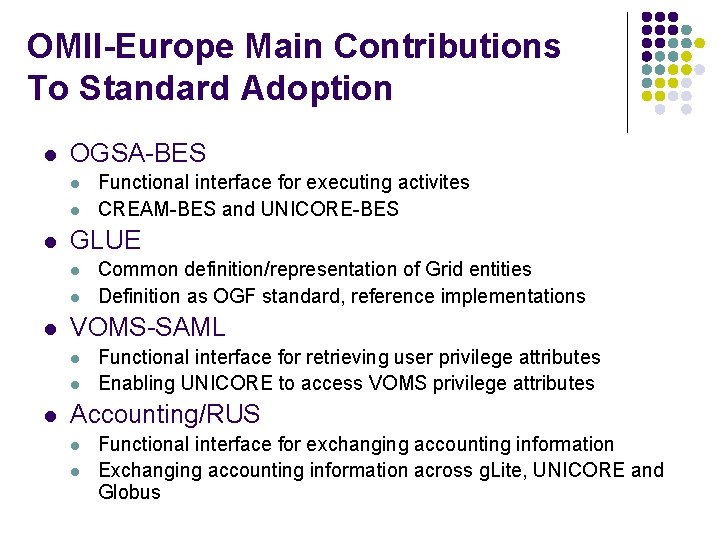 OMII-Europe Main Contributions To Standard Adoption

- OGSA-BES
  - Functional interface for executing activites
  - CREAM-BES and UNICORE-BES
- GLUE
  - Common definition/representation of Grid entities
  - Definition as OGF standard, reference implementations
- VOMS-SAML
  - Functional interface for retrieving user privilege attributes
  - Enabling UNICORE to access VOMS privilege attributes
- Accounting/RUS
  - Functional interface for exchanging accounting information
  - Exchanging accounting information across gLite, UNICORE and Globus